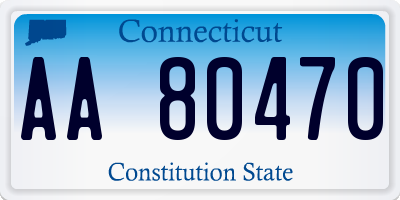 Connecticut

AA 80470

Constitution State